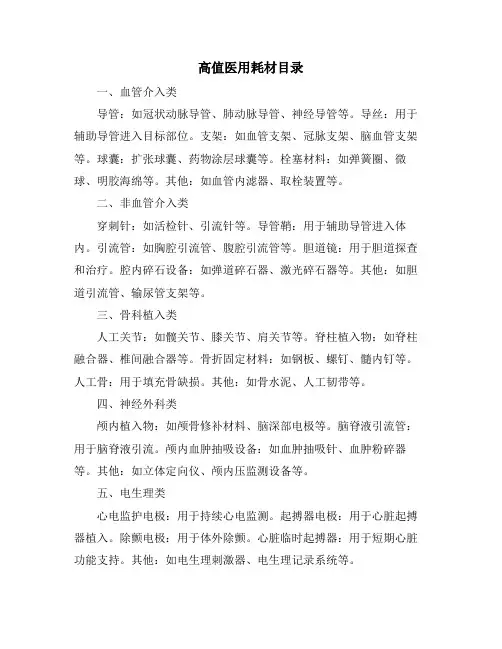 高值医用耗材目录

一、血管介入类

导管：如冠状动脉导管、肺动脉导管、神经导管等。导丝：用于辅助导管进入目标部位。支架：如血管支架、冠脉支架、脑血管支架等。球囊：扩张球囊、药物涂层球囊等。栓塞材料：如弹簧圈、微球、明胶海绵等。其他：如血管内滤器、取栓装置等。

二、非血管介入类

穿刺针：如活检针、引流针等。导管鞘：用于辅助导管进入体内。引流管：如胸腔引流管、腹腔引流管等。胆道镜：用于胆道探查和治疗。腔内碎石设备：如弹道碎石器、激光碎石器等。其他：如胆道引流管、输尿管支架等。

三、骨科植入类

人工关节：如髋关节、膝关节、肩关节等。脊柱植入物：如脊柱融合器、椎间融合器等。骨折固定材料：如钢板、螺钉、髓内钉等。人工骨：用于填充骨缺损。其他：如骨水泥、人工韧带等。

四、神经外科类

颅内植入物：如颅骨修补材料、脑深部电极等。脑脊液引流管：用于脑脊液引流。颅内血肿抽吸设备：如血肿抽吸针、血肿粉碎器等。其他：如立体定向仪、颅内压监测设备等。

五、电生理类

心电监护电极：用于持续心电监测。起搏器电极：用于心脏起搏器植入。除颤电极：用于体外除颤。心脏临时起搏器：用于短期心脏功能支持。其他：如电生理刺激器、电生理记录系统等。